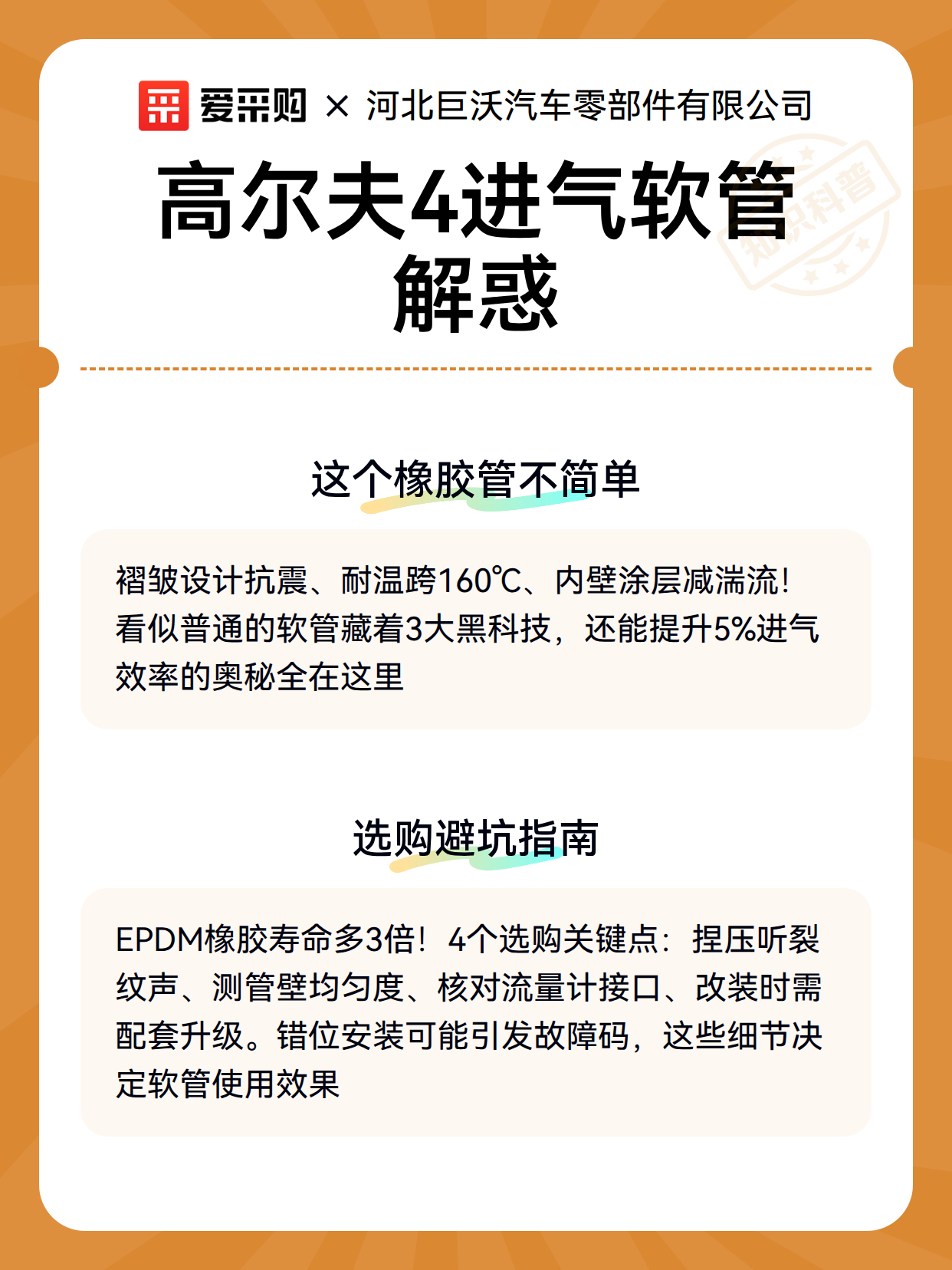 爱采购 × 河北巨沃汽车零部件有限公司

高尔夫4进气软管解惑

这个橡胶管不简单

褶皱设计抗震、耐温跨160℃、内壁涂层减湍流！看似普通的软管藏着3大黑科技，还能提升5%进气效率的奥秘全在这里

选购避坑指南

EPDM橡胶寿命多3倍！4个选购关键点：捏压听裂纹声、测管壁均匀度、核对流量计接口、改装时需配套升级。错位安装可能引发故障码，这些细节决定软管使用效果

知识科普